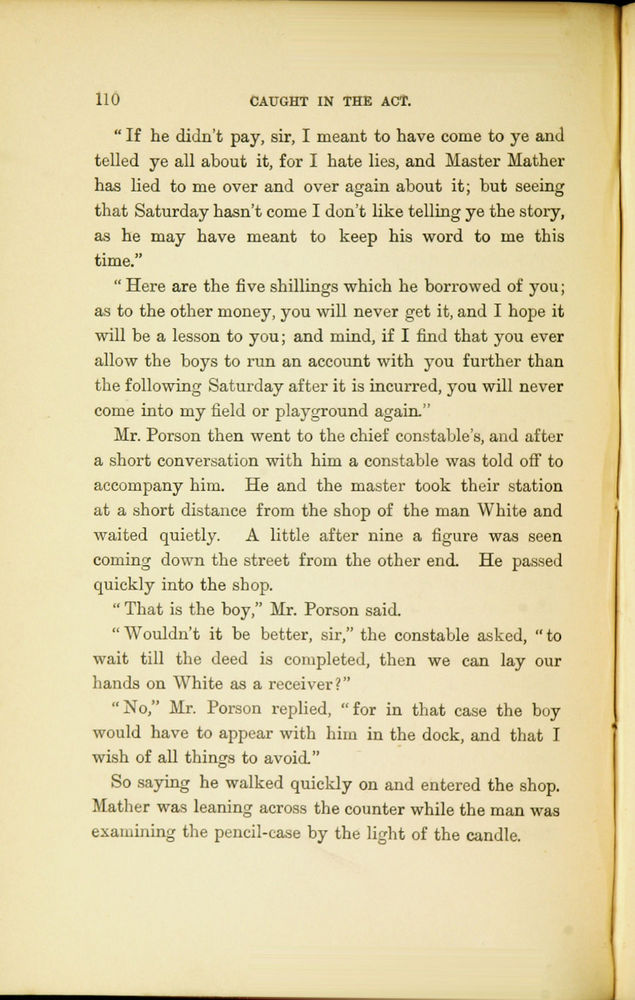 110 CAUGHT IN THE ACT.

"If he didn't pay, sir, I meant to have come to ye and telled ye all about it, for I hate lies, and Master Mather has lied to me over and over again about it; but seeing that Saturday hasn't come I don't like telling ye the story, as he may have meant to keep his word to me this time."

"Here are the five shillings which he borrowed of you; as to the other money, you will never get it, and I hope it will be a lesson to you; and mind, if I find that you ever allow the boys to run an account with you further than the following Saturday after it is incurred, you will never come into my field or playground again."

Mr. Porson then went to the chief constable's, and after a short conversation with him a constable was told off to accompany him. He and the master took their station at a short distance from the shop of the man White and waited quietly. A little after nine a figure was seen coming down the street from the other end. He passed quickly into the shop.

"That is the boy," Mr. Porson said.

"Wouldn't it be better, sir," the constable asked, "to wait till the deed is completed, then we can lay our hands on White as a receiver?"

"No," Mr. Porson replied, "for in that case the boy would have to appear with him in the dock, and that I wish of all things to avoid."

So saying he walked quickly on and entered the shop. Mather was leaning across the counter while the man was examining the pencil-case by the light of the candle.